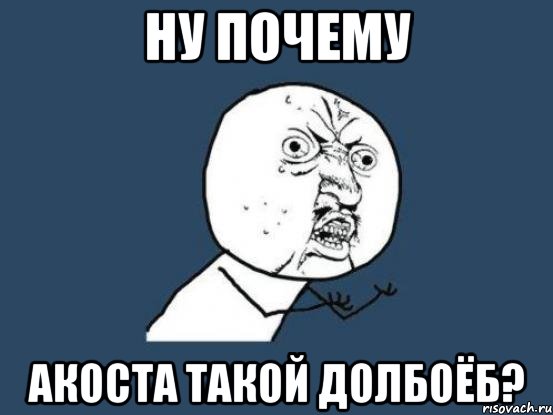 НУ ПОЧЕМУ

АКОСТА ТАКОЙ ДОЛБОЁБ?

risovach.ru